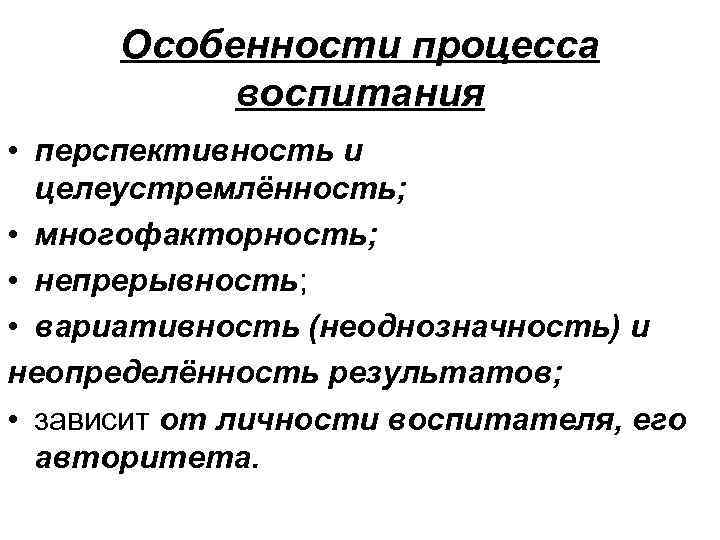 Особенности процесса воспитания

• перспективность и целеустремлённость;
• многофакторность;
• непрерывность;
• вариативность (неоднозначность) и неопределённость результатов;
• зависит от личности воспитателя, его авторитета.